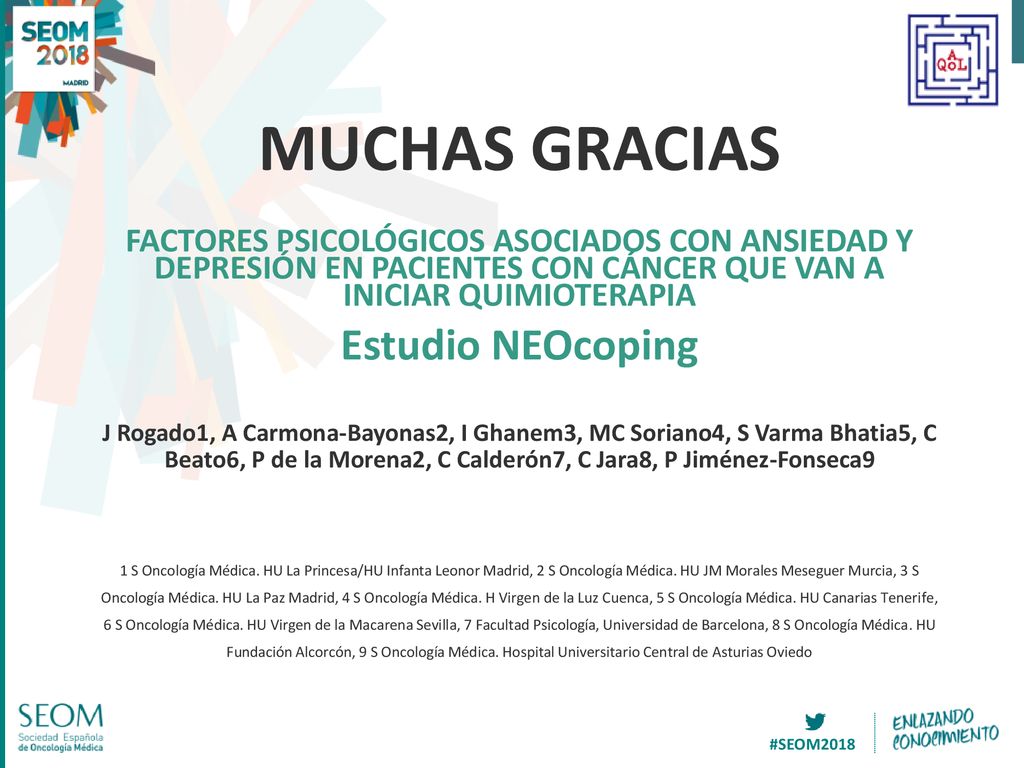 SEOM 2018 MADRID

A QoL

MUCHAS GRACIAS

FACTORES PSICOLÓGICOS ASOCIADOS CON ANSIEDAD Y DEPRESIÓN EN PACIENTES CON CÁNCER QUE VAN A INICIAR QUIMIOTERAPIA

Estudio NEOcoping

J Rogado1, A Carmona-Bayonas2, I Ghanem3, MC Soriano4, S Varma Bhatia5, C Beato6, P de la Morena2, C Calderón7, C Jara8, P Jiménez-Fonseca9

1 S Oncología Médica. HU La Princesa/HU Infanta Leonor Madrid, 2 S Oncología Médica. HU JM Morales Meseguer Murcia, 3 S Oncología Médica. HU La Paz Madrid, 4 S Oncología Médica. H Virgen de la Luz Cuenca, 5 S Oncología Médica. HU Canarias Tenerife, 6 S Oncología Médica. HU Virgen de la Macarena Sevilla, 7 Facultad Psicología, Universidad de Barcelona, 8 S Oncología Médica. HU Fundación Alcorcón, 9 S Oncología Médica. Hospital Universitario Central de Asturias Oviedo

SEOM Sociedad Española de Oncología Médica

#SEOM2018

ENLAZANDO CONOCIMIENTO